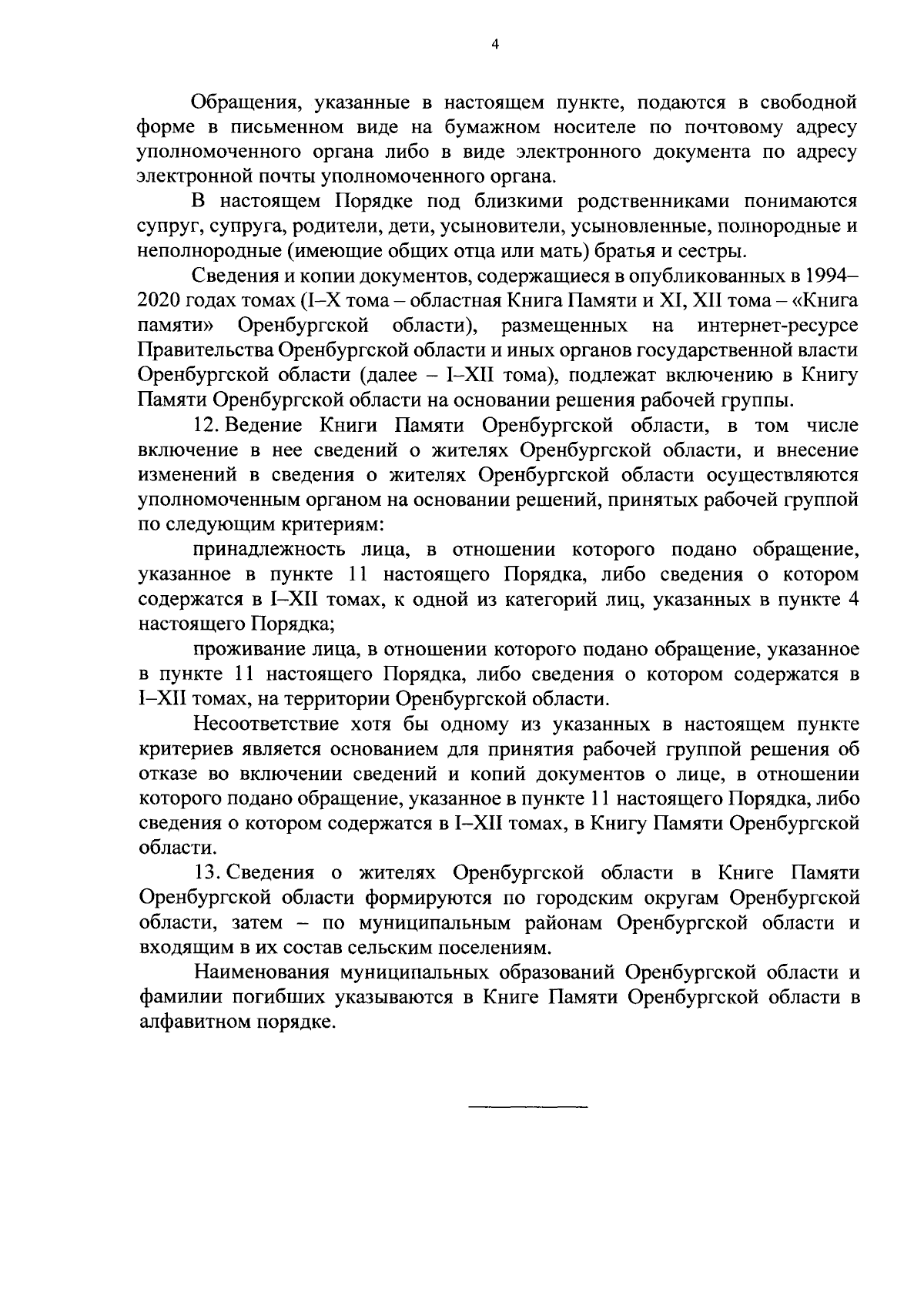 4

Обращения, указанные в настоящем пункте, подаются в свободной форме в письменном виде на бумажном носителе по почтовому адресу уполномоченного органа либо в виде электронного документа по адресу электронной почты уполномоченного органа.

В настоящем Порядке под близкими родственниками понимаются супруг, супруга, родители, дети, усыновители, усыновленные, полнородные и неполнородные (имеющие общих отца или мать) братья и сестры.

Сведения и копии документов, содержащиеся в опубликованных в 1994–2020 годах томах (I–X тома – областная Книга Памяти и XI, XII тома – «Книга памяти» Оренбургской области), размещенных на интернет-ресурсе Правительства Оренбургской области и иных органов государственной власти Оренбургской области (далее – I–XII тома), подлежат включению в Книгу Памяти Оренбургской области на основании решения рабочей группы.

12. Ведение Книги Памяти Оренбургской области, в том числе включение в нее сведений о жителях Оренбургской области, и внесение изменений в сведения о жителях Оренбургской области осуществляются уполномоченным органом на основании решений, принятых рабочей группой по следующим критериям:

принадлежность лица, в отношении которого подано обращение, указанное в пункте 11 настоящего Порядка, либо сведения о котором содержатся в I–XII томах, к одной из категорий лиц, указанных в пункте 4 настоящего Порядка;

проживание лица, в отношении которого подано обращение, указанное в пункте 11 настоящего Порядка, либо сведения о котором содержатся в I–XII томах, на территории Оренбургской области.

Несоответствие хотя бы одному из указанных в настоящем пункте критериев является основанием для принятия рабочей группой решения об отказе во включении сведений и копий документов о лице, в отношении которого подано обращение, указанное в пункте 11 настоящего Порядка, либо сведения о котором содержатся в I–XII томах, в Книгу Памяти Оренбургской области.

13. Сведения о жителях Оренбургской области в Книге Памяти Оренбургской области формируются по городским округам Оренбургской области, затем – по муниципальным районам Оренбургской области и входящим в их состав сельским поселениям.

Наименования муниципальных образований Оренбургской области и фамилии погибших указываются в Книге Памяти Оренбургской области в алфавитном порядке.